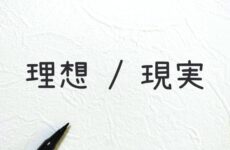 理想 / 現実